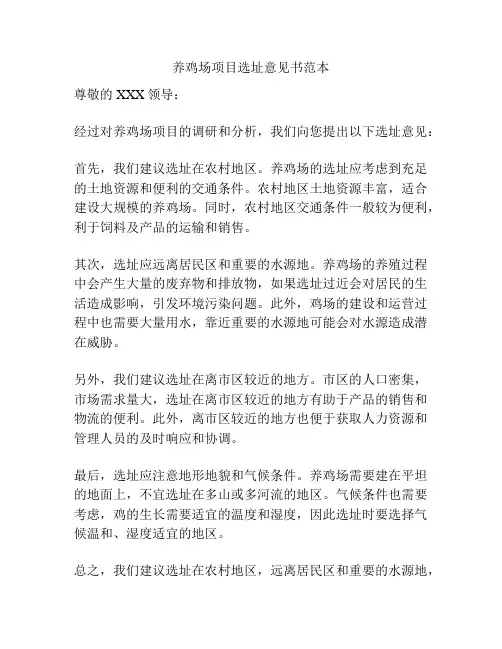 养鸡场项目选址意见书范本

尊敬的 XXX 领导：

经过对养鸡场项目的调研和分析，我们向您提出以下选址意见：

首先，我们建议选址在农村地区。养鸡场的选址应考虑到充足的土地资源和便利的交通条件。农村地区土地资源丰富，适合建设大规模的养鸡场。同时，农村地区交通条件一般较为便利，利于饲料及产品的运输和销售。

其次，选址应远离居民区和重要的水源地。养鸡场的养殖过程中会产生大量的废弃物和排放物，如果选址过近会对居民的生活造成影响，引发环境污染问题。此外，鸡场的建设和运营过程中也需要大量用水，靠近重要的水源地可能会对水源造成潜在威胁。

另外，我们建议选址在离市区较近的地方。市区的人口密集，市场需求量大，选址在离市区较近的地方有助于产品的销售和物流的便利。此外，离市区较近的地方也便于获取人力资源和管理人员的及时响应和协调。

最后，选址应注意地形地貌和气候条件。养鸡场需要建在平坦的地面上，不宜选址在多山或多河流的地区。气候条件也需要考虑，鸡的生长需要适宜的温度和湿度，因此选址时要选择气候温和、湿度适宜的地区。

总之，我们建议选址在农村地区，远离居民区和重要的水源地，